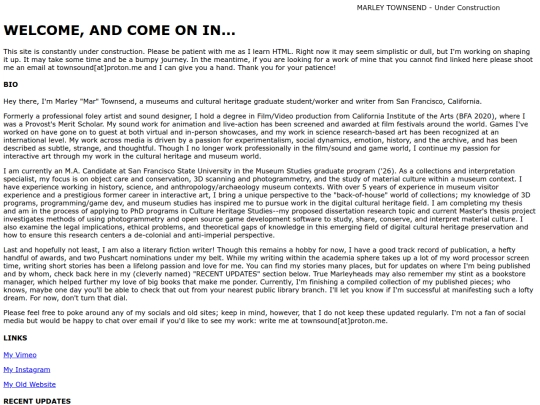 MARLEY TOWNSEND - Under Construction

WELCOME, AND COME ON IN...

This site is constantly under construction. Please be patient with me as I learn HTML. Right now it may seem simplistic or dull, but I'm working on shaping it up. It may take some time and be a bumpy journey. In the meantime, if you are looking for a work of mine that you cannot find linked here please shoot me an email at townsound[at]proton.me and I can give you a hand. Thank you for your patience!

BIO

Hey there, I'm Marley "Mar" Townsend, a museums and cultural heritage graduate student/worker and writer from San Francisco, California.

Formerly a professional foley artist and sound designer, I hold a degree in Film/Video production from California Institute of the Arts (BFA 2020), where I was a Provost's Merit Scholar. My sound work for animation and live-action has been screened and awarded at film festivals around the world. Games I've worked on have gone on to guest at both virtual and in-person showcases, and my work in science research-based art has been recognized at an international level. My work across media is driven by a passion for experimentalism, social dynamics, emotion, history, and the archive, and has been described as subtle, strange, and thoughtful. Though I no longer work professionally in the film/sound and game world, I continue my passion for interactive art through my work in the cultural heritage and museum world.

I am currently an M.A. Candidate at San Francisco State University in the Museum Studies graduate program ('26). As a collections and interpretation specialist, my focus is on object care and conservation, 3D scanning and photogrammetry, and the study of material culture within a museum context. I have experience working in history, science, and anthropology/archaeology museum contexts. With over 5 years of experience in museum visitor experience and a prestigious former career in interactive art, I bring a unique perspective to the "back-of-house" world of collections; my knowledge of 3D programs, programming/game dev, and museum studies has inspired me to pursue work in the digital cultural heritage field. I am completing my thesis and am in the process of applying to PhD programs in Culture Heritage Studies--my proposed dissertation research topic and current Master's thesis project investigates methods of using photogrammetry and open source game development software to study, share, conserve, and interpret material culture. I also examine the legal implications, ethical problems, and theoretical gaps of knowledge in this emerging field of digital cultural heritage preservation and how to ensure this research centers a de-colonial and anti-imperial perspective.

Last and hopefully not least, I am also a literary fiction writer! Though this remains a hobby for now, I have a good track record of publication, a hefty handful of awards, and two Pushcart nominations under my belt. While my writing within the academia sphere takes up a lot of my word processor screen time, writing short stories has been a lifelong passion and love for me. You can find my stories many places, but for updates on where I'm being published and by whom, check back here in my (cleverly named) "RECENT UPDATES" section below. True Marleyheads may also remember my stint as a bookstore manager, which helped further my love of big books that make me ponder. Currently, I'm finishing a compiled collection of my published pieces; who knows, maybe one day you'll be able to check that out from your nearest public library branch. I'll let you know if I'm successful at manifesting such a lofty dream. For now, don't turn that dial.

Please feel free to poke around any of my socials and old sites; keep in mind, however, that I do not keep these updated regularly. I'm not a fan of social media but would be happy to chat over email if you'd like to see my work: write me at townsound[at]proton.me.

LINKS

My Vimeo

My Instagram

My Old Website

RECENT UPDATES